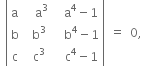 $\begin{vmatrix} a & a^3 & a^4-1 \\ b & b^3 & b^4-1 \\ c & c^3 & c^4-1 \end{vmatrix} = 0,$